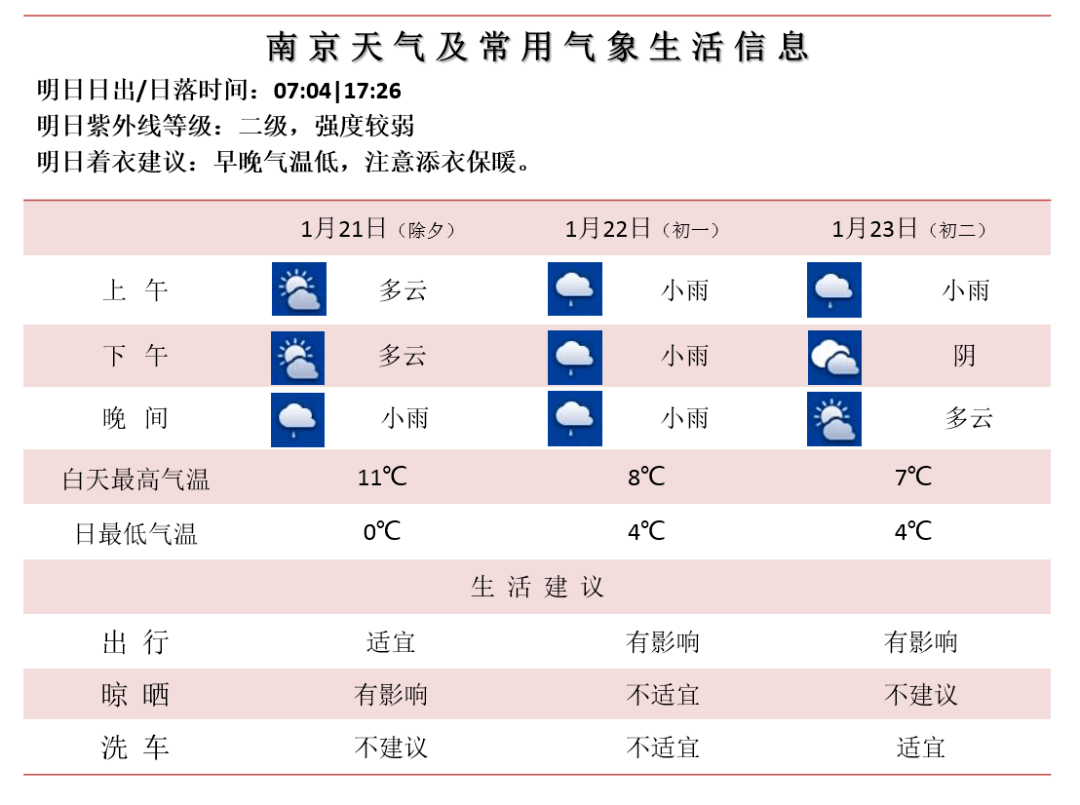 南京天气及常用气象生活信息

明日日出/日落时间：07:04|17:26
明日紫外线等级：二级，强度较弱
明日着衣建议：早晚气温低，注意添衣保暖。

| | 1月21日（除夕） | 1月22日（初一） | 1月23日（初二） |
|---|---|---|---|
| 上 午 | 多云 | 小雨 | 小雨 |
| 下 午 | 多云 | 小雨 | 阴 |
| 晚 间 | 小雨 | 小雨 | 多云 |
| 白天最高气温 | 11℃ | 8℃ | 7℃ |
| 日最低气温 | 0℃ | 4℃ | 4℃ |
| 生 活 建 议 | | | |
| 出 行 | 适宜 | 有影响 | 有影响 |
| 晾 晒 | 有影响 | 不适宜 | 不建议 |
| 洗 车 | 不建议 | 不适宜 | 适宜 |